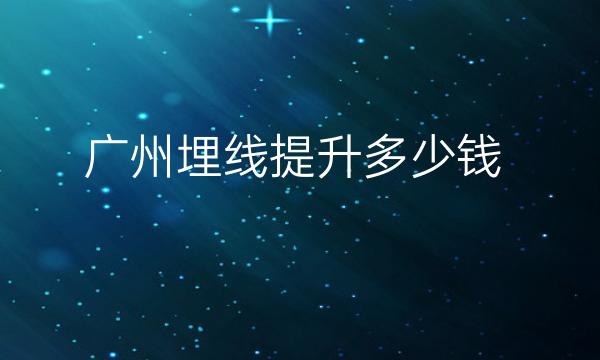 广州埋线提升多少钱